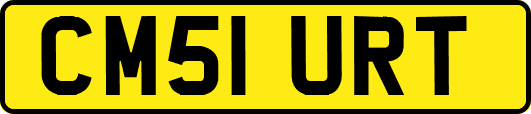 CM51 URT